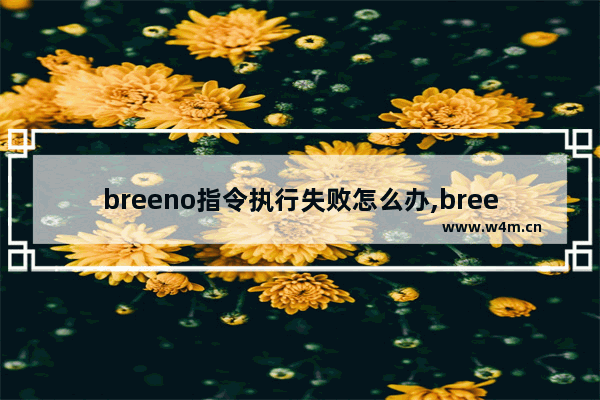 breeno指令执行失败怎么办,bree

www.w4m.cn